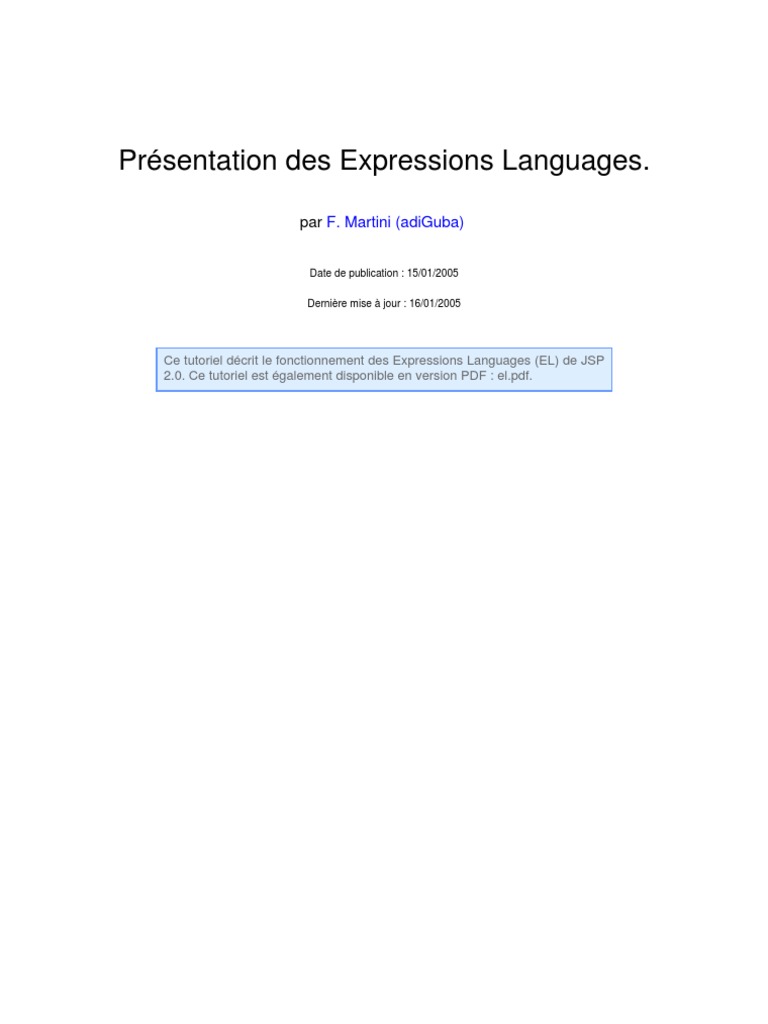 Présentation des Expressions Languages.

par F. Martini (adiGuba)

Date de publication : 15/01/2005

Dernière mise à jour : 16/01/2005

Ce tutoriel décrit le fonctionnement des Expressions Languages (EL) de JSP 2.0. Ce tutoriel est également disponible en version PDF : el.pdf.